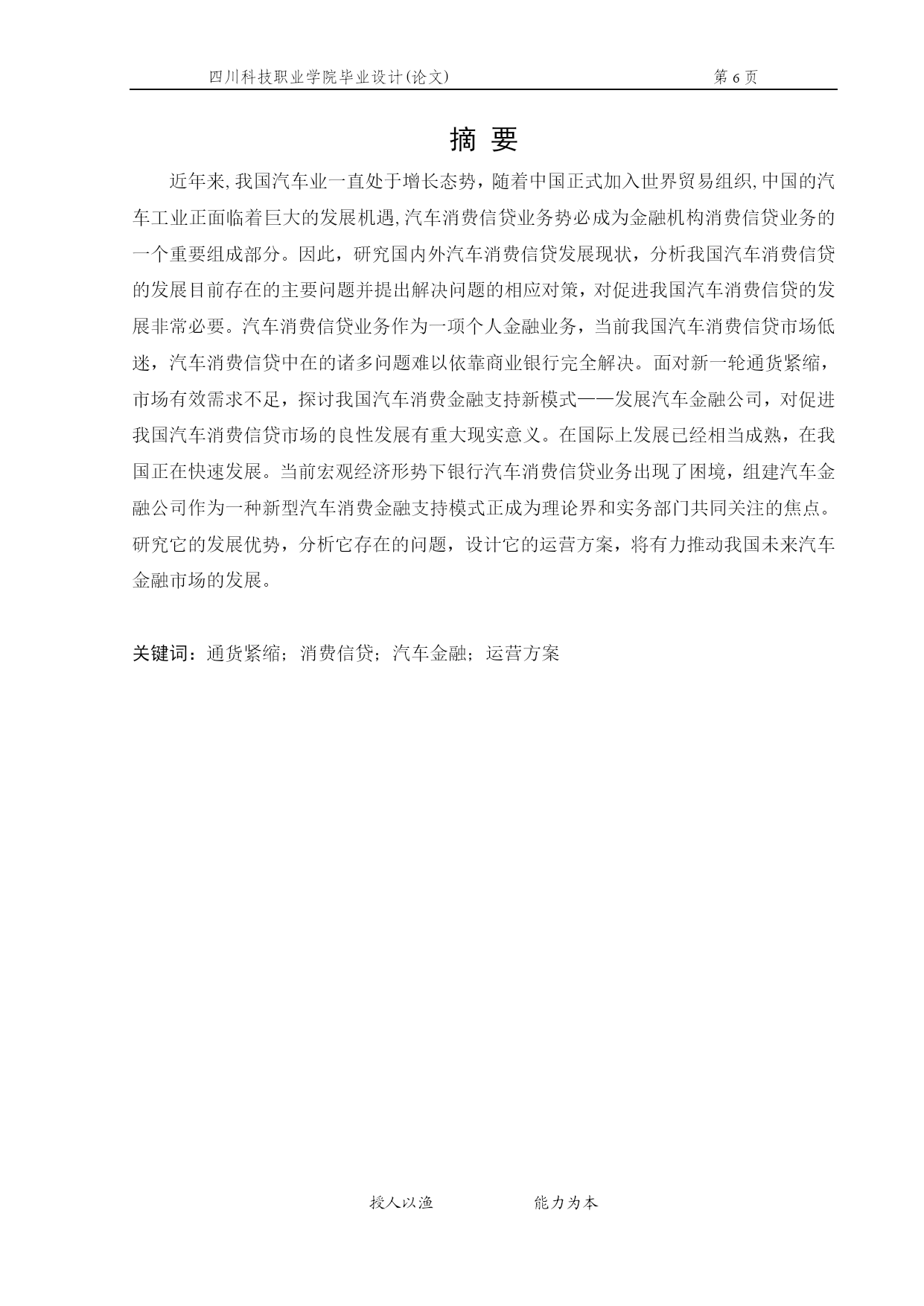 四川科技职业学院毕业设计(论文) 第 6 页

摘 要

近年来,我国汽车业一直处于增长态势，随着中国正式加入世界贸易组织,中国的汽车工业正面临着巨大的发展机遇,汽车消费信贷业务势必成为金融机构消费信贷业务的一个重要组成部分。因此，研究国内外汽车消费信贷发展现状，分析我国汽车消费信贷的发展目前存在的主要问题并提出解决问题的相应对策，对促进我国汽车消费信贷的发展非常必要。汽车消费信贷业务作为一项个人金融业务，当前我国汽车消费信贷市场低迷，汽车消费信贷中在的诸多问题难以依靠商业银行完全解决。面对新一轮通货紧缩，市场有效需求不足，探讨我国汽车消费金融支持新模式——发展汽车金融公司，对促进我国汽车消费信贷市场的良性发展有重大现实意义。在国际上发展已经相当成熟，在我国正在快速发展。当前宏观经济形势下银行汽车消费信贷业务出现了困境，组建汽车金融公司作为一种新型汽车消费金融支持模式正成为理论界和实务部门共同关注的焦点。研究它的发展优势，分析它存在的问题，设计它的运营方案，将有力推动我国未来汽车金融市场的发展。

关键词：通货紧缩；消费信贷；汽车金融；运营方案

授人以渔 能力为本